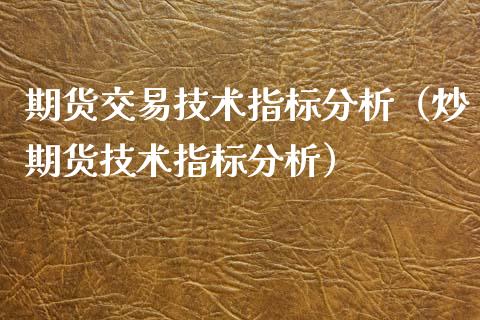 期货交易技术指标分析（炒期货技术指标分析）